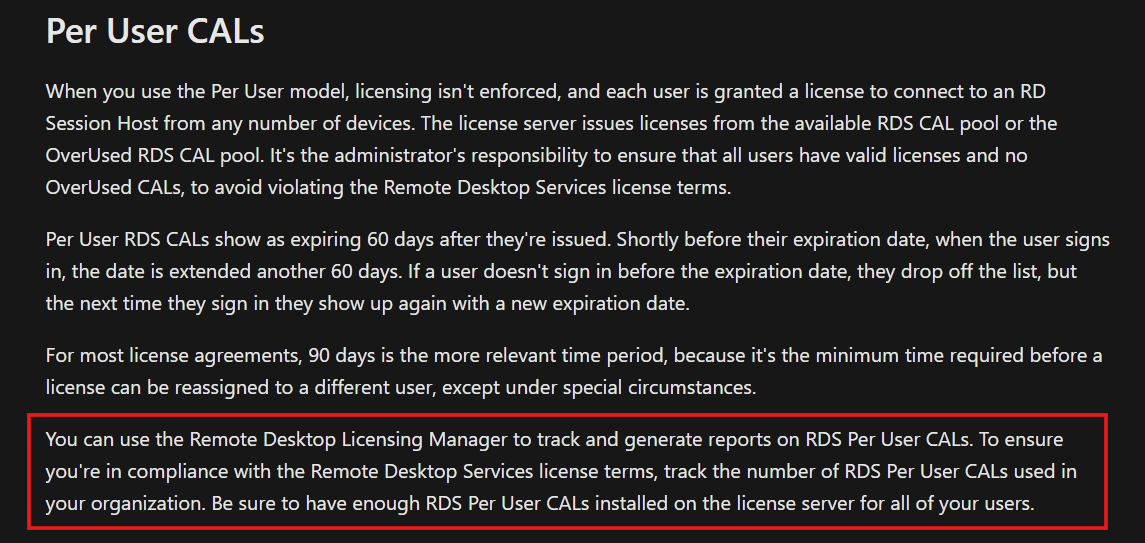 Per User CALs

When you use the Per User model, licensing isn't enforced, and each user is granted a license to connect to an RD Session Host from any number of devices. The license server issues licenses from the available RDS CAL pool or the OverUsed RDS CAL pool. It's the administrator's responsibility to ensure that all users have valid licenses and no OverUsed CALs, to avoid violating the Remote Desktop Services license terms.

Per User RDS CALs show as expiring 60 days after they're issued. Shortly before their expiration date, when the user signs in, the date is extended another 60 days. If a user doesn't sign in before the expiration date, they drop off the list, but the next time they sign in they show up again with a new expiration date.

For most license agreements, 90 days is the more relevant time period, because it's the minimum time required before a license can be reassigned to a different user, except under special circumstances.

You can use the Remote Desktop Licensing Manager to track and generate reports on RDS Per User CALs. To ensure you're in compliance with the Remote Desktop Services license terms, track the number of RDS Per User CALs used in your organization. Be sure to have enough RDS Per User CALs installed on the license server for all of your users.